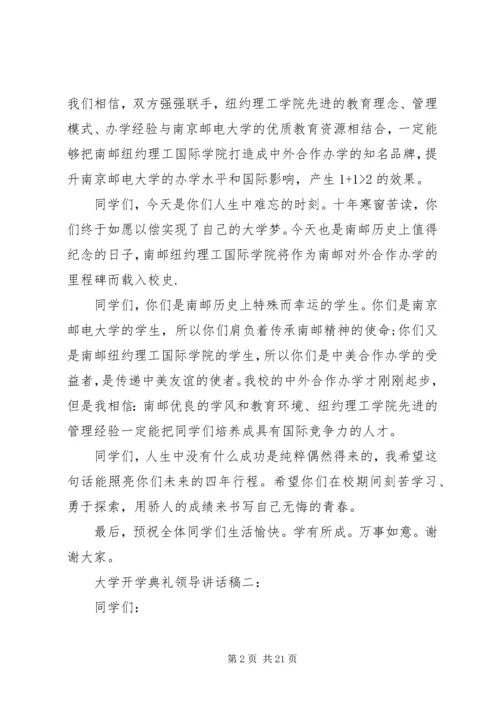 我们相信，双方强强联手，纽约理工学院先进的教育理念、管理模式、办学经验与南京邮电大学的优质教育资源相结合，一定能够把南邮纽约理工国际学院打造成中外合作办学的知名品牌，提升南京邮电大学的办学水平和国际影响，产生 1+1>2 的效果。

同学们，今天是你们人生中难忘的时刻。十年寒窗苦读，你们终于如愿以偿实现了自己的大学梦。今天也是南邮历史上值得纪念的日子，南邮纽约理工国际学院将作为南邮对外合作办学的里程碑而载入校史.

同学们，你们是南邮历史上特殊而幸运的学生。你们是南京邮电大学的学生，所以你们肩负着传承南邮精神的使命;你们又是南邮纽约理工国际学院的学生，所以你们是中美合作办学的受益者，是传递中美友谊的使者。我校的中外合作办学才刚刚起步，但是我相信：南邮优良的学风和教育环境、纽约理工学院先进的管理经验一定能把同学们培养成具有国际竞争力的人才。

同学们，人生中没有什么成功是纯粹偶然得来的，我希望这句话能照亮你们未来的四年行程。希望你们在校期间刻苦学习、勇于探索，用骄人的成绩来书写自己无悔的青春。

最后，预祝全体同学们生活愉快。学有所成。万事如意。谢谢大家。

大学开学典礼领导讲话稿二：

同学们：

第 2 页 共 21 页